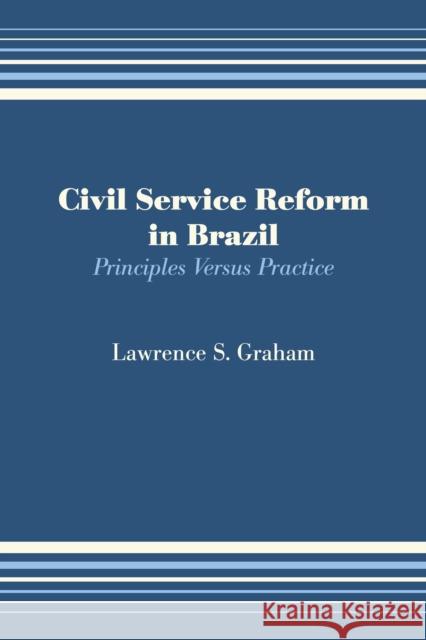 Civil Service Reform in Brazil
Principles Versus Practice

Lawrence S. Graham